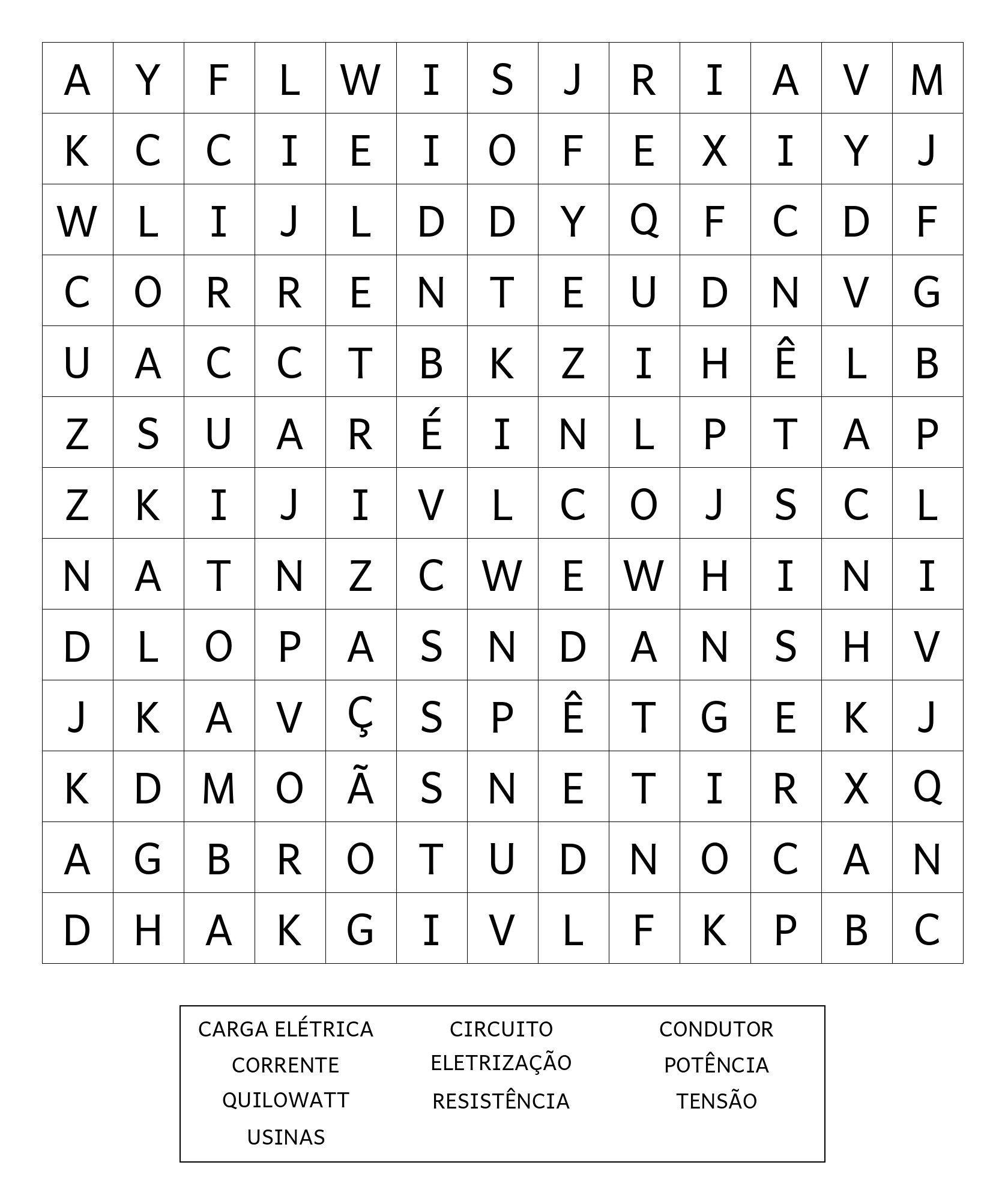 | A | Y | F | L | W | I | S | J | R | I | A | V | M |
|---|---|---|---|---|---|---|---|---|---|---|---|---|
| K | C | C | I | E | I | O | F | E | X | I | Y | J |
| W | L | I | J | L | D | D | Y | Q | F | C | D | F |
| C | O | R | R | E | N | T | E | U | D | N | V | G |
| U | A | C | C | T | B | K | Z | I | H | Ê | L | B |
| Z | S | U | A | R | É | I | N | L | P | T | A | P |
| Z | K | I | J | I | V | L | C | O | J | S | C | L |
| N | A | T | N | Z | C | W | E | W | H | I | N | I |
| D | L | O | P | A | S | N | D | A | N | S | H | V |
| J | K | A | V | Ç | S | P | Ê | T | G | E | K | J |
| K | D | M | O | Ã | S | N | E | T | I | R | X | Q |
| A | G | B | R | O | T | U | D | N | O | C | A | N |
| D | H | A | K | G | I | V | L | F | K | P | B | C |

CARGA ELÉTRICA
CORRENTE
QUILOWATT
USINAS

CIRCUITO
ELETRIZAÇÃO
RESISTÊNCIA

CONDUTOR
POTÊNCIA
TENSÃO